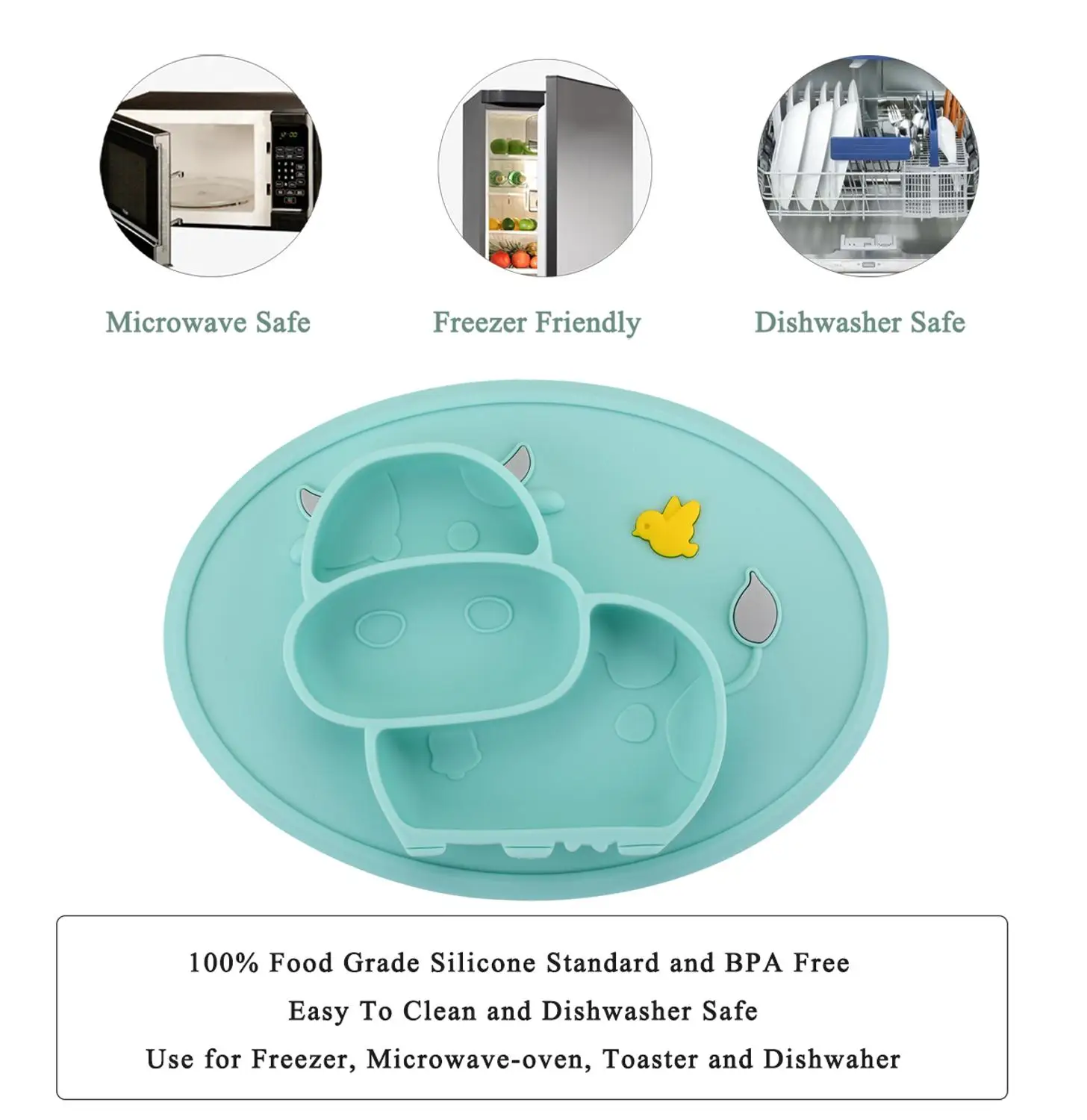 Microwave Safe

Freezer Friendly

Dishwasher Safe

100% Food Grade Silicone Standard and BPA Free

Easy To Clean and Dishwasher Safe

Use for Freezer, Microwave-oven, Toaster and Dishwaher